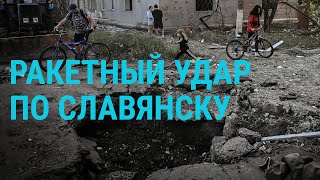 РАКЕТНЫЙ УДАР ПО СЛАВЯНСКУ